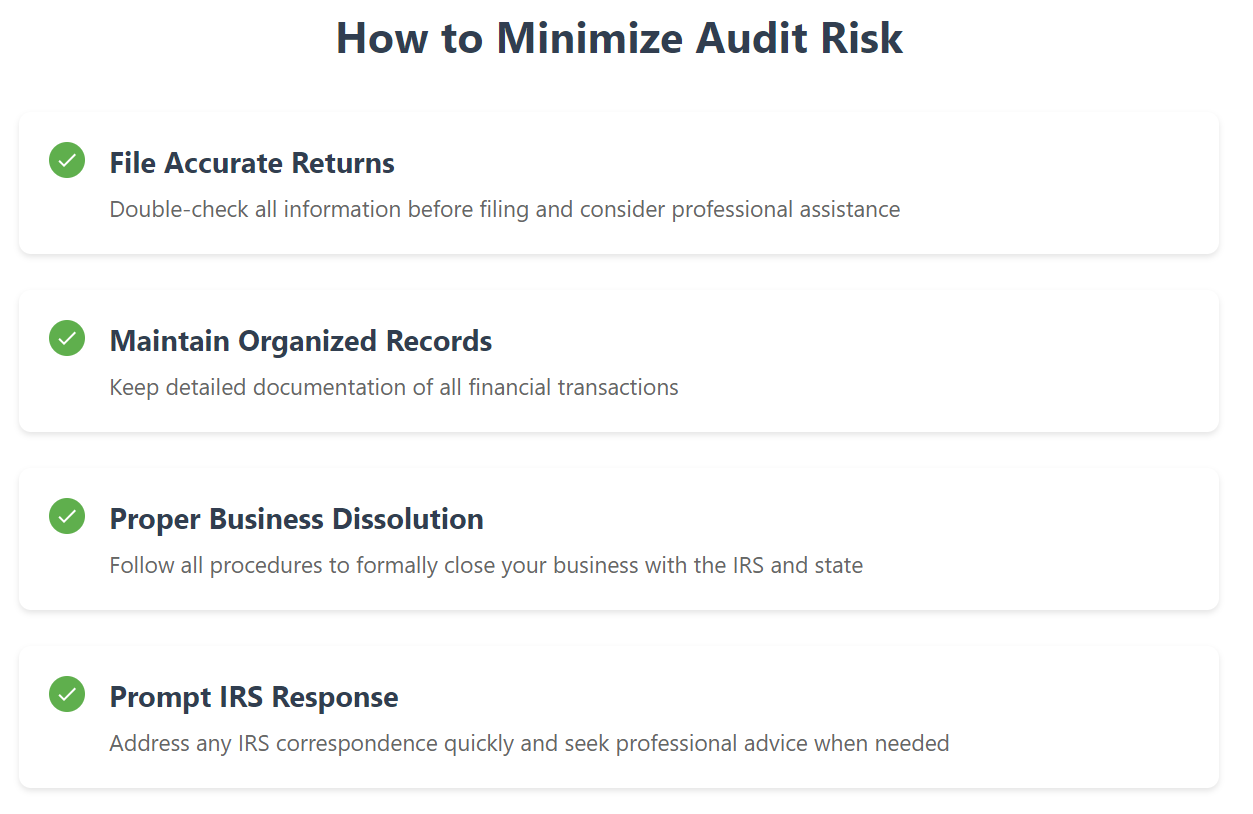 How to Minimize Audit Risk

File Accurate Returns

Double-check all information before filing and consider professional assistance

Maintain Organized Records

Keep detailed documentation of all financial transactions

Proper Business Dissolution

Follow all procedures to formally close your business with the IRS and state

Prompt IRS Response

Address any IRS correspondence quickly and seek professional advice when needed